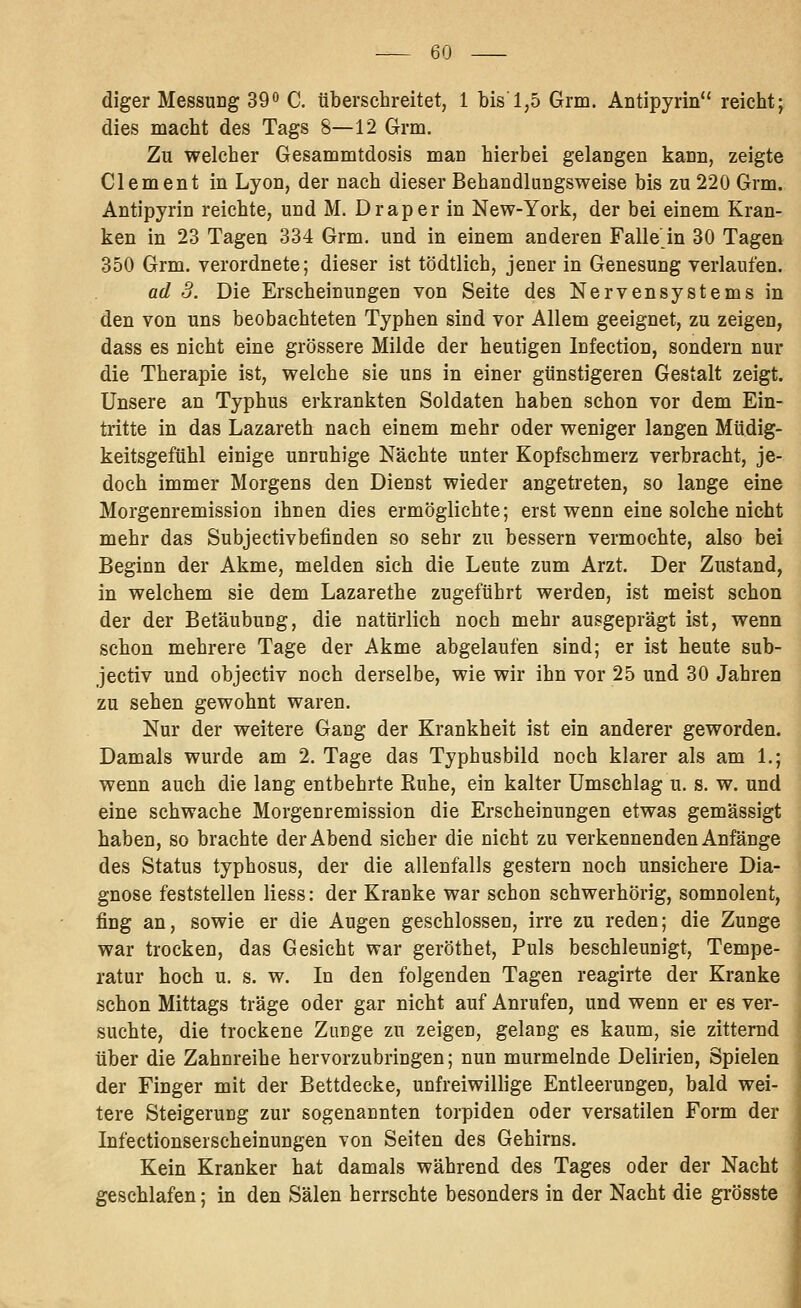 — 60 —

diger Messung 39° C. überschreitet, 1 bis 1,5 Grm. Antipyrin" reicht; dies macht des Tags 8—12 Grm.

Zu welcher Gesammtdosis man hierbei gelangen kann, zeigte Clement in Lyon, der nach dieser Behandlungsweise bis zu 220 Grm. Antipyrin reichte, und M. Draper in New-York, der bei einem Kranken in 23 Tagen 334 Grm. und in einem anderen Falle in 30 Tagen 350 Grm. verordnete; dieser ist tödtlich, jener in Genesung verlaufen.

ad 3. Die Erscheinungen von Seite des Nervensystems in den von uns beobachteten Typhen sind vor Allem geeignet, zu zeigen, dass es nicht eine grössere Milde der heutigen Infection, sondern nur die Therapie ist, welche sie uns in einer günstigeren Gestalt zeigt. Unsere an Typhus erkrankten Soldaten haben schon vor dem Eintritte in das Lazareth nach einem mehr oder weniger langen Müdigkeitsgefühl einige unruhige Nächte unter Kopfschmerz verbracht, jedoch immer Morgens den Dienst wieder angetreten, so lange eine Morgenremission ihnen dies ermöglichte; erst wenn eine solche nicht mehr das Subjectivbefinden so sehr zu bessern vermochte, also bei Beginn der Akme, melden sich die Leute zum Arzt. Der Zustand, in welchem sie dem Lazarethe zugeführt werden, ist meist schon der der Betäubung, die natürlich noch mehr ausgeprägt ist, wenn schon mehrere Tage der Akme abgelaufen sind; er ist heute subjectiv und objectiv noch derselbe, wie wir ihn vor 25 und 30 Jahren zu sehen gewohnt waren.

Nur der weitere Gang der Krankheit ist ein anderer geworden. Damals wurde am 2. Tage das Typhusbild noch klarer als am 1.; wenn auch die lang entbehrte Ruhe, ein kalter Umschlag u. s. w. und eine schwache Morgenremission die Erscheinungen etwas gemässigt haben, so brachte der Abend sicher die nicht zu verkennenden Anfänge des Status typhosus, der die allenfalls gestern noch unsichere Diagnose feststellen liess: der Kranke war schon schwerhörig, somnolent, fing an, sowie er die Augen geschlossen, irre zu reden; die Zunge war trocken, das Gesicht war geröthet, Puls beschleunigt, Temperatur hoch u. s. w. In den folgenden Tagen reagirte der Kranke schon Mittags träge oder gar nicht auf Anrufen, und wenn er es versuchte, die trockene Zunge zu zeigen, gelang es kaum, sie zitternd über die Zahnreihe hervorzubringen; nun murmelnde Delirien, Spielen der Finger mit der Bettdecke, unfreiwillige Entleerungen, bald weitere Steigerung zur sogenannten torpiden oder versatilen Form der Infectionserscheinungen von Seiten des Gehirns.

Kein Kranker hat damals während des Tages oder der Nacht geschlafen; in den Sälen herrschte besonders in der Nacht die grösste